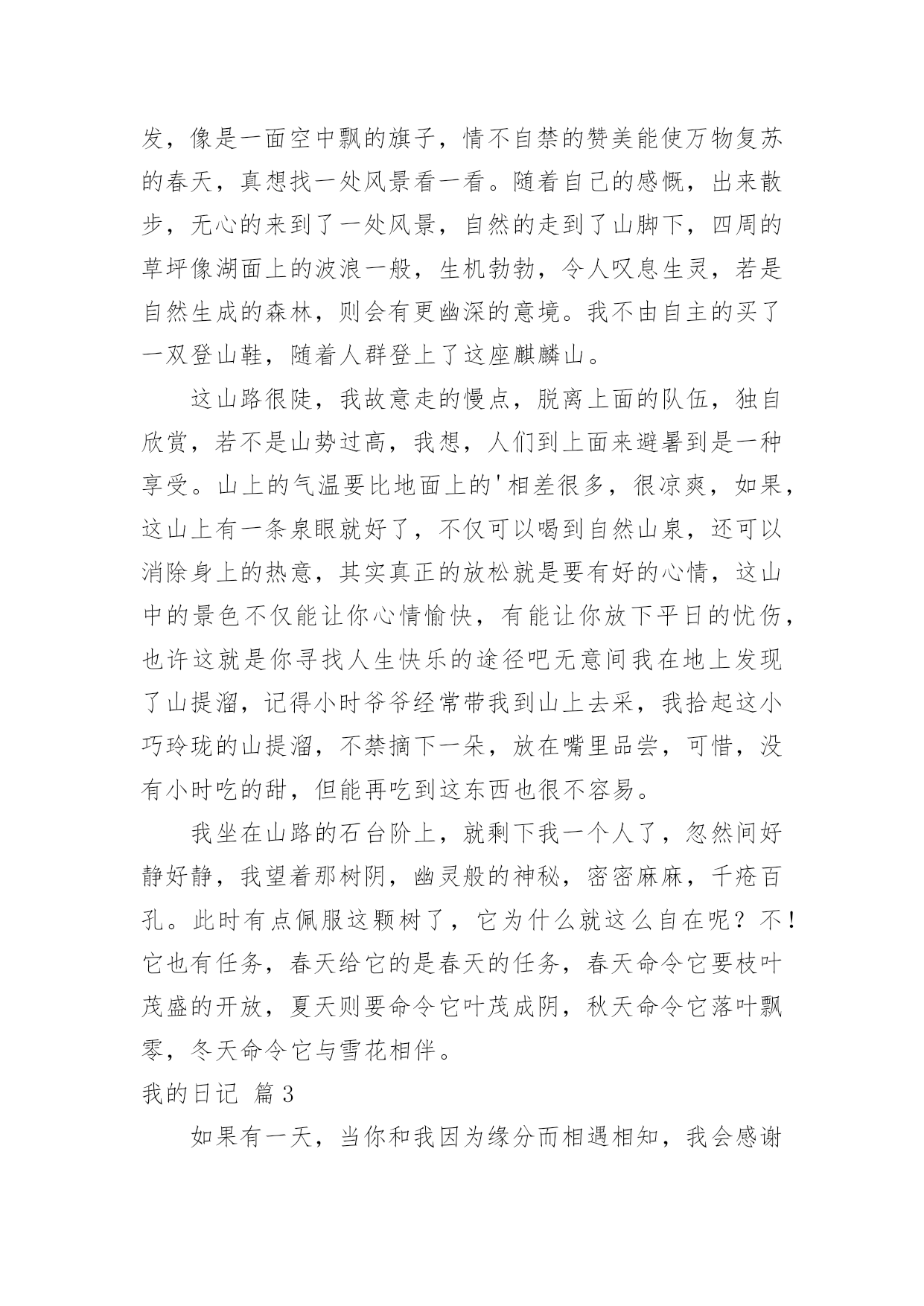 发，像是一面空中飘的旗子，情不自禁的赞美能使万物复苏的春天，真想找一处风景看一看。随着自己的感慨，出来散步，无心的来到了一处风景，自然的走到了山脚下，四周的草坪像湖面上的波浪一般，生机勃勃，令人叹息生灵，若是自然生成的森林，则会有更幽深的意境。我不由自主的买了一双登山鞋，随着人群登上了这座麒麟山。

这山路很陡，我故意走的慢点，脱离上面的队伍，独自欣赏，若不是山势过高，我想，人们到上面来避暑到是一种享受。山上的气温要比地面上的'相差很多，很凉爽，如果，这山上有一条泉眼就好了，不仅可以喝到自然山泉，还可以消除身上的热意，其实真正的放松就是要有好的心情，这山中的景色不仅能让你心情愉快，有能让你放下平日的忧伤，也许这就是你寻找人生快乐的途径吧无意间我在地上发现了山提溜，记得小时爷爷经常带我到山上去采，我拾起这小巧玲珑的山提溜，不禁摘下一朵，放在嘴里品尝，可惜，没有小时吃的甜，但能再吃到这东西也很不容易。

我坐在山路的石台阶上，就剩下我一个人了，忽然间好静好静，我望着那树阴，幽灵般的神秘，密密麻麻，千疮百孔。此时有点佩服这颗树了，它为什么就这么自在呢？不！它也有任务，春天给它的是春天的任务，春天命令它要枝叶茂盛的开放，夏天则要命令它叶茂成阴，秋天命令它落叶飘零，冬天命令它与雪花相伴。

我的日记 篇3

如果有一天，当你和我因为缘分而相遇相知，我会感谢